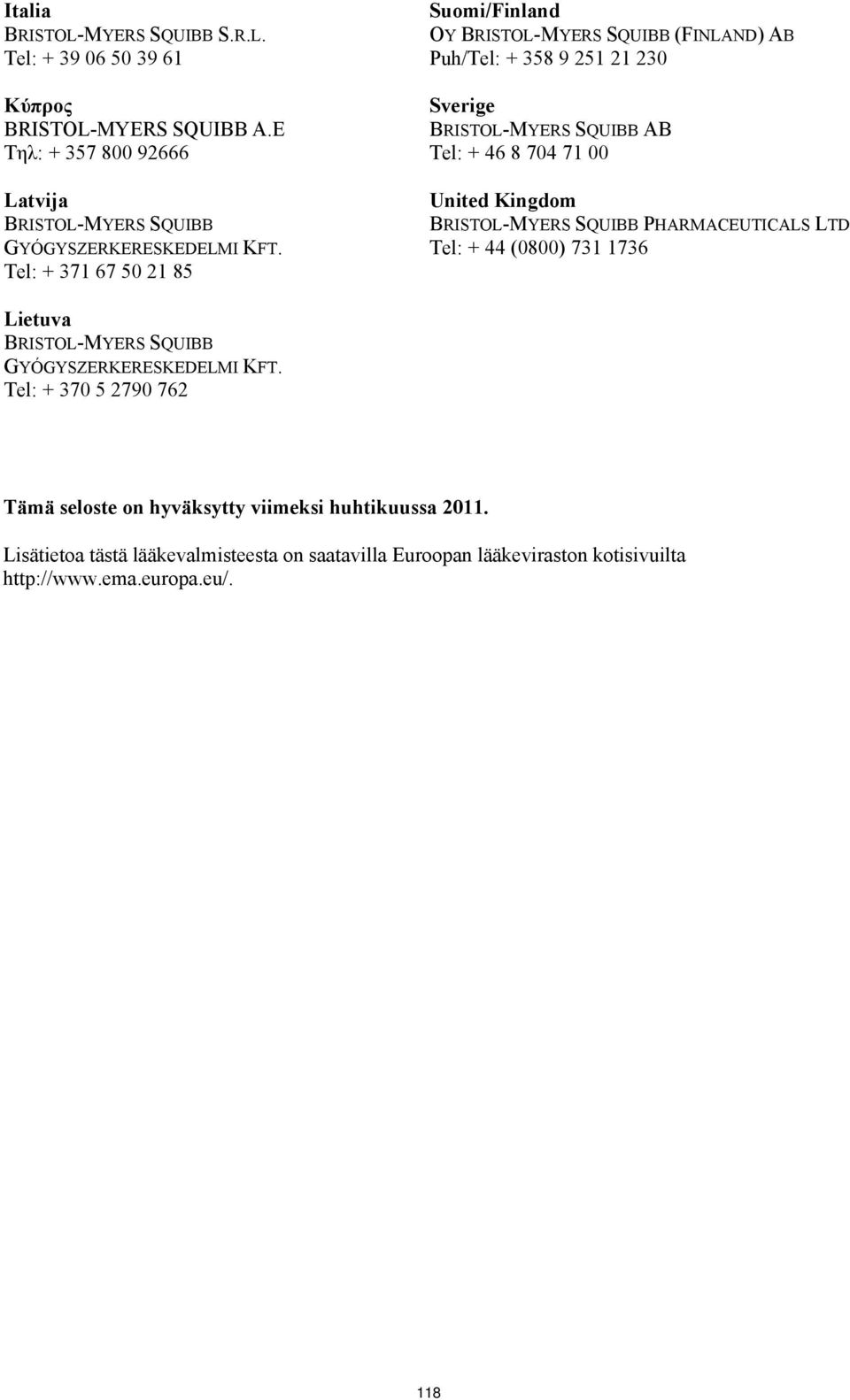 Italia
BRISTOL-MYERS SQUIBB S.R.L.
Tel: + 39 06 50 39 61

Κύπρος
BRISTOL-MYERS SQUIBB A.E
Τηλ: + 357 800 92666

Latvija
BRISTOL-MYERS SQUIBB GYÓGYSZERKERESKEDELMI KFT.
Tel: + 371 67 50 21 85

Lietuva
BRISTOL-MYERS SQUIBB GYÓGYSZERKERESKEDELMI KFT.
Tel: + 370 5 2790 762

Suomi/Finland
OY BRISTOL-MYERS SQUIBB (FINLAND) AB
Puh/Tel: + 358 9 251 21 230

Sverige
BRISTOL-MYERS SQUIBB AB
Tel: + 46 8 704 71 00

United Kingdom
BRISTOL-MYERS SQUIBB PHARMACEUTICALS LTD
Tel: + 44 (0800) 731 1736

Tämä seloste on hyväksytty viimeksi huhtikuussa 2011.

Lisätietoa tästä lääkevalmisteesta on saatavilla Euroopan lääkeviraston kotisivuilta http://www.ema.europa.eu/.

118